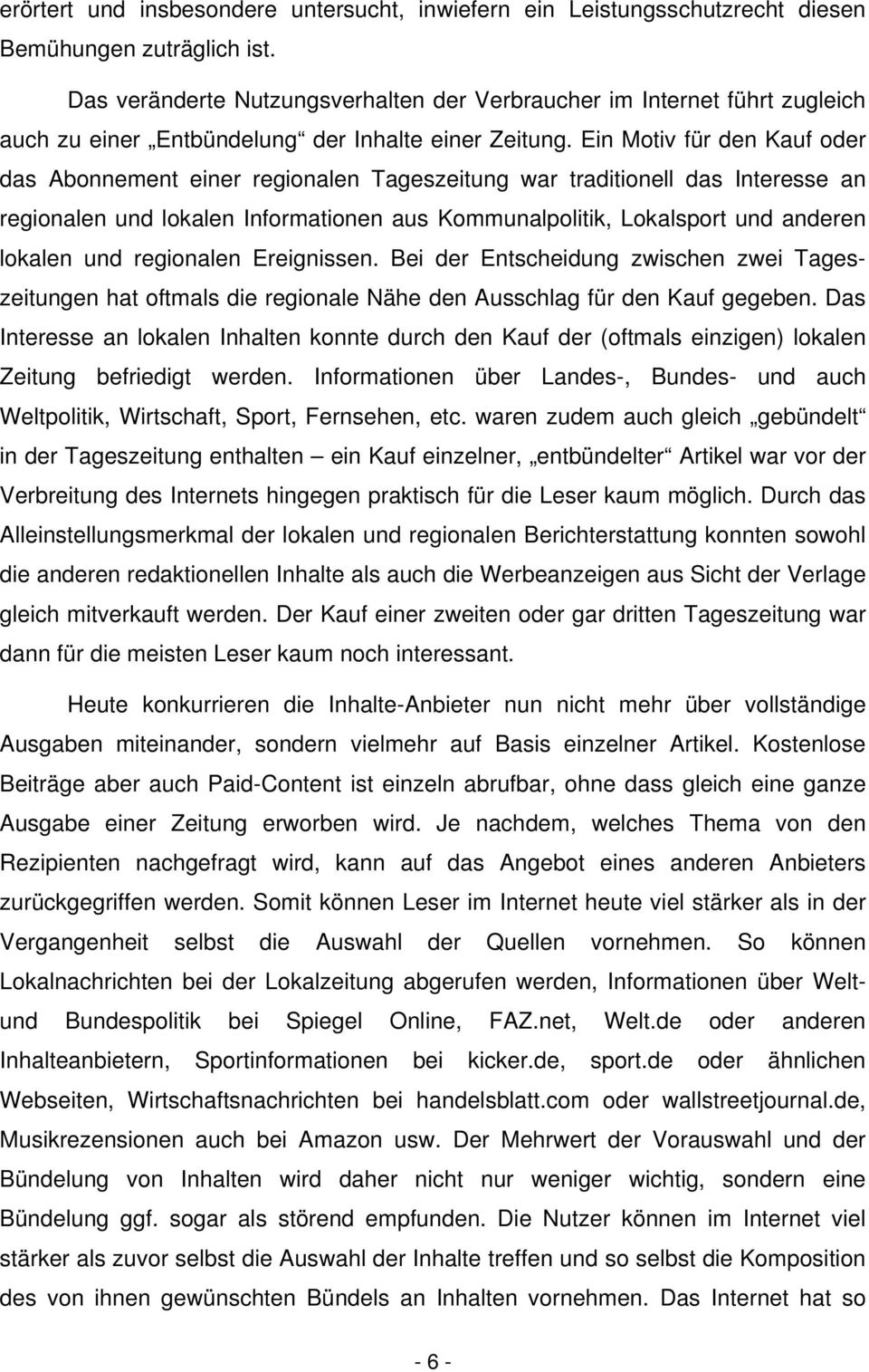 erörtert und insbesondere untersucht, inwiefern ein Leistungsschutzrecht diesen Bemühungen zuträglich ist.

Das veränderte Nutzungsverhalten der Verbraucher im Internet führt zugleich auch zu einer „Entbündelung“ der Inhalte einer Zeitung. Ein Motiv für den Kauf oder das Abonnement einer regionalen Tageszeitung war traditionell das Interesse an regionalen und lokalen Informationen aus Kommunalpolitik, Lokalsport und anderen lokalen und regionalen Ereignissen. Bei der Entscheidung zwischen zwei Tageszeitungen hat oftmals die regionale Nähe den Ausschlag für den Kauf gegeben. Das Interesse an lokalen Inhalten konnte durch den Kauf der (oftmals einzigen) lokalen Zeitung befriedigt werden. Informationen über Landes-, Bundes- und auch Weltpolitik, Wirtschaft, Sport, Fernsehen, etc. waren zudem auch gleich „gebündelt“ in der Tageszeitung enthalten – ein Kauf einzelner, „entbündelter“ Artikel war vor der Verbreitung des Internets hingegen praktisch für die Leser kaum möglich. Durch das Alleinstellungsmerkmal der lokalen und regionalen Berichterstattung konnten sowohl die anderen redaktionellen Inhalte als auch die Werbeanzeigen aus Sicht der Verlage gleich mitverkauft werden. Der Kauf einer zweiten oder gar dritten Tageszeitung war dann für die meisten Leser kaum noch interessant.

Heute konkurrieren die Inhalte-Anbieter nun nicht mehr über vollständige Ausgaben miteinander, sondern vielmehr auf Basis einzelner Artikel. Kostenlose Beiträge aber auch Paid-Content ist einzeln abrufbar, ohne dass gleich eine ganze Ausgabe einer Zeitung erworben wird. Je nachdem, welches Thema von den Rezipienten nachgefragt wird, kann auf das Angebot eines anderen Anbieters zurückgegriffen werden. Somit können Leser im Internet heute viel stärker als in der Vergangenheit selbst die Auswahl der Quellen vornehmen. So können Lokalnachrichten bei der Lokalzeitung abgerufen werden, Informationen über Welt- und Bundespolitik bei Spiegel Online, FAZ.net, Welt.de oder anderen Inhalteanbietern, Sportinformationen bei kicker.de, sport.de oder ähnlichen Webseiten, Wirtschaftsnachrichten bei handelsblatt.com oder wallstreetjournal.de, Musikrezensionen auch bei Amazon usw. Der Mehrwert der Vorauswahl und der Bündelung von Inhalten wird daher nicht nur weniger wichtig, sondern eine Bündelung ggf. sogar als störend empfunden. Die Nutzer können im Internet viel stärker als zuvor selbst die Auswahl der Inhalte treffen und so selbst die Komposition des von ihnen gewünschten Bündels an Inhalten vornehmen. Das Internet hat so

- 6 -